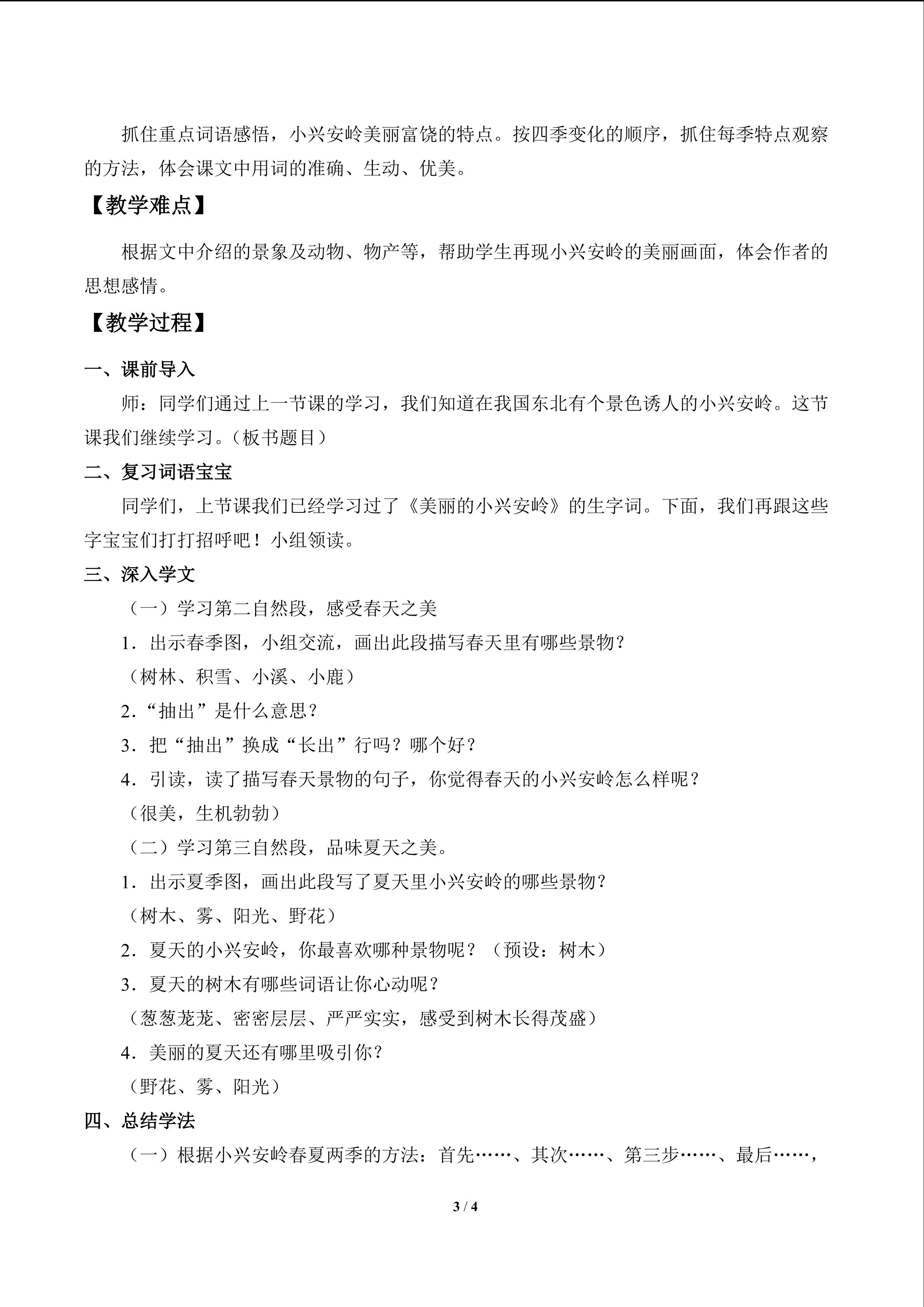 抓住重点词语感悟，小兴安岭美丽富饶的特点。按四季变化的顺序，抓住每季特点观察的方法，体会课文中用词的准确、生动、优美。

【教学难点】

根据文中介绍的景象及动物、物产等，帮助学生再现小兴安岭的美丽画面，体会作者的思想感情。

【教学过程】

一、课前导入

师：同学们通过上一节课的学习，我们知道在我国东北有个景色诱人的小兴安岭。这节课我们继续学习。（板书题目）

二、复习词语宝宝

同学们，上节课我们已经学习过了《美丽的小兴安岭》的生字词。下面，我们再跟这些字宝宝们打打招呼吧！小组领读。

三、深入学文

（一）学习第二自然段，感受春天之美

1．出示春季图，小组交流，画出此段描写春天里有哪些景物？

（树林、积雪、小溪、小鹿）

2．“抽出”是什么意思？

3．把“抽出”换成“长出”行吗？哪个好？

4．引读，读了描写春天景物的句子，你觉得春天的小兴安岭怎么样呢？

（很美，生机勃勃）

（二）学习第三自然段，品味夏天之美。

1．出示夏季图，画出此段写了夏天里小兴安岭的哪些景物？

（树木、雾、阳光、野花）

2．夏天的小兴安岭，你最喜欢哪种景物呢？（预设：树木）

3．夏天的树木有哪些词语让你心动呢？

（葱葱茏茏、密密层层、严严实实，感受到树木长得茂盛）

4．美丽的夏天还有哪里吸引你？

（野花、雾、阳光）

四、总结学法

（一）根据小兴安岭春夏两季的方法：首先……、其次……、第三步……、最后……，

3 / 4